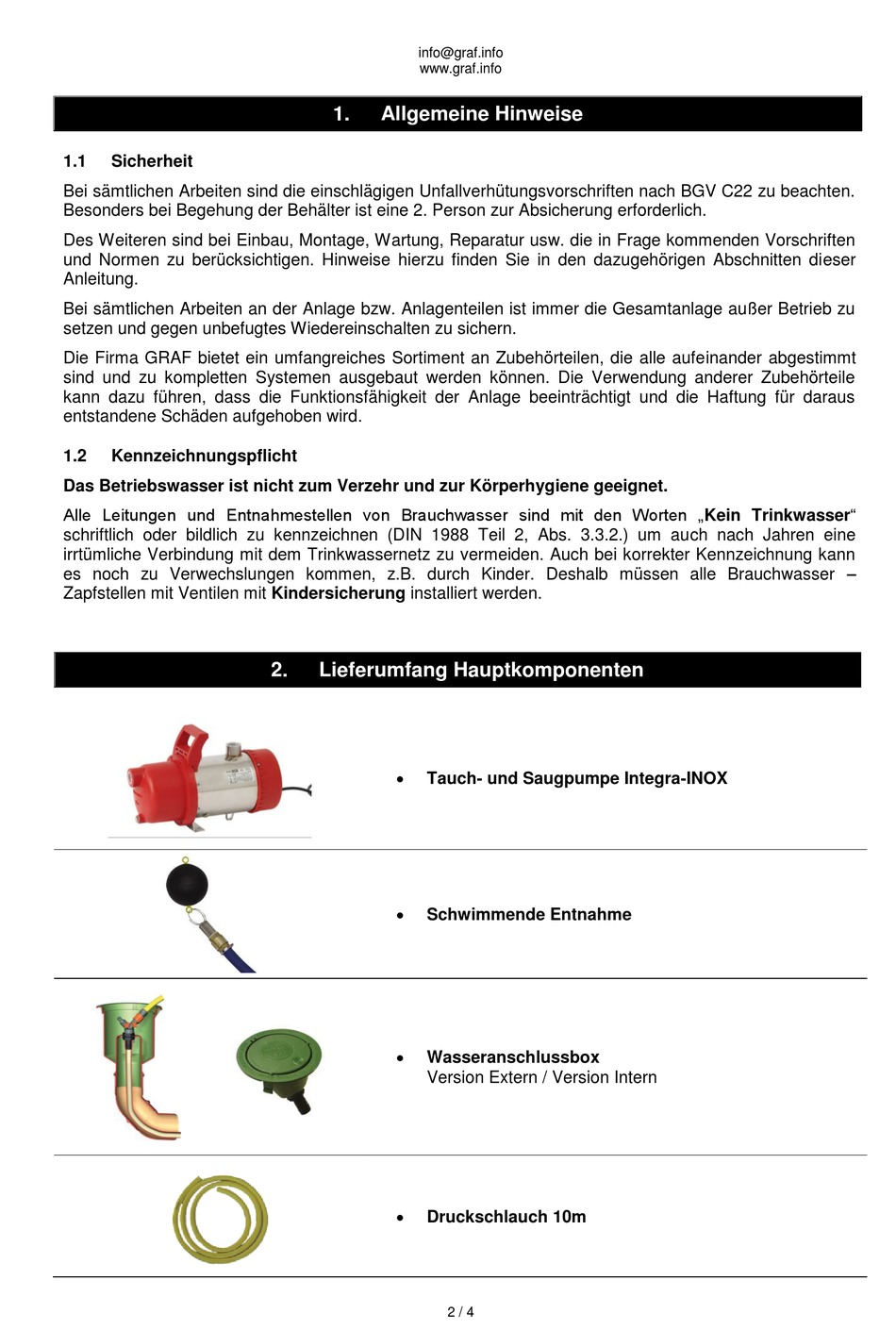 info@graf.info
www.graf.info

1. Allgemeine Hinweise

1.1 Sicherheit

Bei sämtlichen Arbeiten sind die einschlägigen Unfallverhütungsvorschriften nach BGV C22 zu beachten. Besonders bei Begehung der Behälter ist eine 2. Person zur Absicherung erforderlich.

Des Weiteren sind bei Einbau, Montage, Wartung, Reparatur usw. die in Frage kommenden Vorschriften und Normen zu berücksichtigen. Hinweise hierzu finden Sie in den dazugehörigen Abschnitten dieser Anleitung.

Bei sämtlichen Arbeiten an der Anlage bzw. Anlagenteilen ist immer die Gesamtanlage außer Betrieb zu setzen und gegen unbefugtes Wiedereinschalten zu sichern.

Die Firma GRAF bietet ein umfangreiches Sortiment an Zubehörteilen, die alle aufeinander abgestimmt sind und zu kompletten Systemen ausgebaut werden können. Die Verwendung anderer Zubehörteile kann dazu führen, dass die Funktionsfähigkeit der Anlage beeinträchtigt und die Haftung für daraus entstandene Schäden aufgehoben wird.

1.2 Kennzeichnungspflicht

Das Betriebswasser ist nicht zum Verzehr und zur Körperhygiene geeignet.

Alle Leitungen und Entnahmestellen von Brauchwasser sind mit den Worten „Kein Trinkwasser“ schriftlich oder bildlich zu kennzeichnen (DIN 1988 Teil 2, Abs. 3.3.2.) um auch nach Jahren eine irrtümliche Verbindung mit dem Trinkwassernetz zu vermeiden. Auch bei korrekter Kennzeichnung kann es noch zu Verwechslungen kommen, z.B. durch Kinder. Deshalb müssen alle Brauchwasser – Zapfstellen mit Ventilen mit Kindersicherung installiert werden.

2. Lieferumfang Hauptkomponenten

• Tauch- und Saugpumpe Integra-INOX

• Schwimmende Entnahme

• Wasseranschlussbox
Version Extern / Version Intern

• Druckschlauch 10m

2 / 4